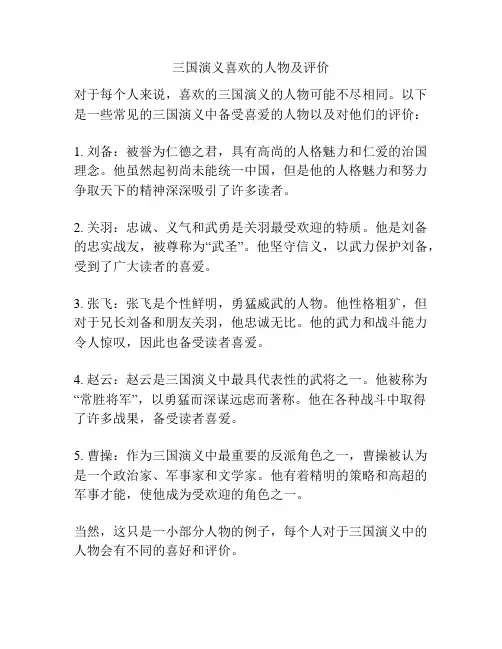 三国演义喜欢的人物及评价

对于每个人来说，喜欢的三国演义的人物可能不尽相同。以下是一些常见的三国演义中备受喜爱的人物以及对他们的评价：

1. 刘备：被誉为仁德之君，具有高尚的人格魅力和仁爱的治国理念。他虽然起初尚未能统一中国，但是他的人格魅力和努力争取天下的精神深深吸引了许多读者。

2. 关羽：忠诚、义气和武勇是关羽最受欢迎的特质。他是刘备的忠实战友，被尊称为“武圣”。他坚守信义，以武力保护刘备，受到了广大读者的喜爱。

3. 张飞：张飞是个性鲜明，勇猛威武的人物。他性格粗犷，但对于兄长刘备和朋友关羽，他忠诚无比。他的武力和战斗能力令人惊叹，因此也备受读者喜爱。

4. 赵云：赵云是三国演义中最具代表性的武将之一。他被称为“常胜将军”，以勇猛而深谋远虑而著称。他在各种战斗中取得了许多战果，备受读者喜爱。

5. 曹操：作为三国演义中最重要的反派角色之一，曹操被认为是一个政治家、军事家和文学家。他有着精明的策略和高超的军事才能，使他成为受欢迎的角色之一。

当然，这只是一小部分人物的例子，每个人对于三国演义中的人物会有不同的喜好和评价。